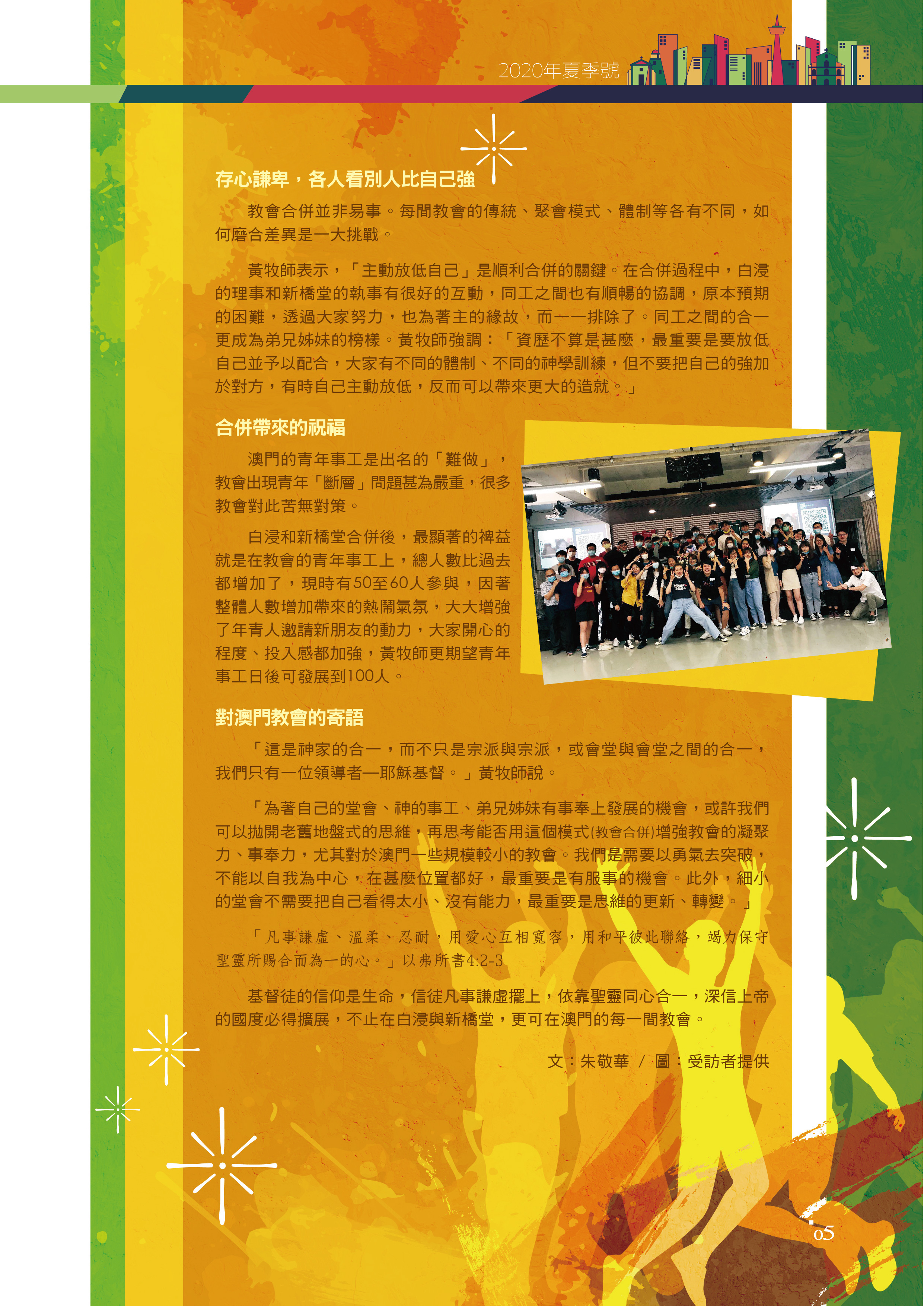 2020年夏季號

存心謙卑，各人看別人比自己強

教會合併並非易事。每間教會的傳統、聚會模式、體制等各有不同，如何磨合差異是一大挑戰。

黃牧師表示，「主動放低自己」是順利合併的關鍵。在合併過程中，白浸的理事和新橋堂的執事有很好的互動，同工之間也有順暢的協調，原本預期的困難，透過大家努力，也為著主的緣故，而一一排除了。同工之間的合一更成為弟兄姊妹的榜樣。黃牧師強調：「資歷不算是甚麼，最重要是要放低自己並予以配合，大家有不同的體制、不同的神學訓練，但不要把自己的強加於對方，有時自己主動放低，反而可以帶來更大的造就。」

合併帶來的祝福

澳門的青年事工是出名的「難做」，教會出現青年「斷層」問題甚為嚴重，很多教會對此苦無對策。

白浸和新橋堂合併後，最顯著的裨益就是在教會的青年事工上，總人數比過去都增加了，現時有50至60人參與，因著整體人數增加帶來的熱鬧氣氛，大大增強了年青人邀請新朋友的動力，大家開心的程度、投入感都加強，黃牧師更期望青年事工日後可發展到100人。

對澳門教會的寄語

「這是神家的合一，而不只是宗派與宗派，或會堂與會堂之間的合一，我們只有一位領導者—耶穌基督。」黃牧師說。

「為著自己的堂會、神的事工、弟兄姊妹有事奉上發展的機會，或許我們可以拋開老舊地盤式的思維，再思考能否用這個模式(教會合併)增強教會的凝聚力、事奉力，尤其對於澳門一些規模較小的教會。我們是需要以勇氣去突破，不能以自我為中心，在甚麼位置都好，最重要是有服事的機會。此外，細小的堂會不需要把自己看得太小、沒有能力，最重要是思維的更新、轉變。」

「凡事謙虛、溫柔、忍耐，用愛心互相寬容，用和平彼此聯絡，竭力保守聖靈所賜合而為一的心。」以弗所書4:2-3

基督徒的信仰是生命，信徒凡事謙虛擺上，依靠聖靈同心合一，深信上帝的國度必得擴展，不止在白浸與新橋堂，更可在澳門的每一間教會。

文：朱敬華 / 圖：受訪者提供

05